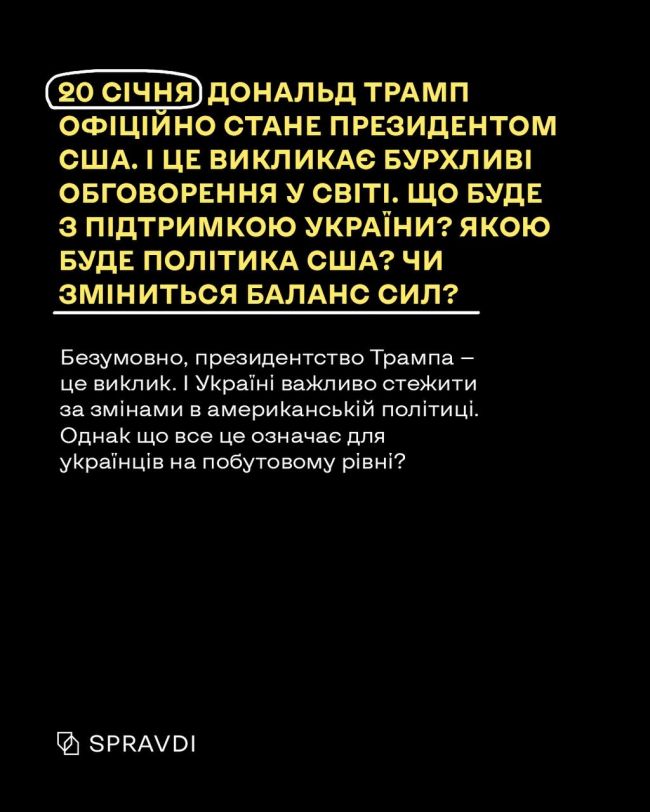 20 СІЧНЯ ДОНАЛЬД ТРАМП ОФІЦІЙНО СТАНЕ ПРЕЗИДЕНТОМ США. І ЦЕ ВИКЛИКАЄ БУРХЛИВІ ОБГОВОРЕННЯ У СВІТІ. ЩО БУДЕ З ПІДТРИМКОЮ УКРАЇНИ? ЯКОЮ БУДЕ ПОЛІТИКА США? ЧИ ЗМІНИТЬСЯ БАЛАНС СИЛ?

Безумовно, президентство Трампа – це виклик. І Україні важливо стежити за змінами в американській політиці. Однак що все це означає для українців на побутовому рівні?

SPRAVDI